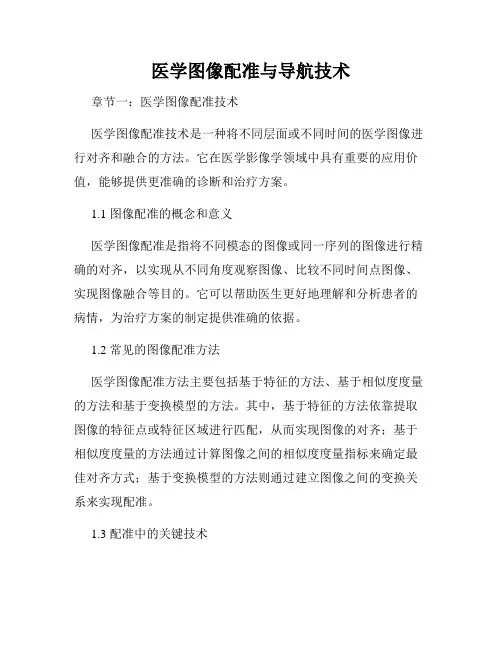 医学图像配准与导航技术

章节一：医学图像配准技术

医学图像配准技术是一种将不同层面或不同时间的医学图像进行对齐和融合的方法。它在医学影像学领域中具有重要的应用价值，能够提供更准确的诊断和治疗方案。

1.1 图像配准的概念和意义

医学图像配准是指将不同模态的图像或同一序列的图像进行精确的对齐，以实现从不同角度观察图像、比较不同时间点图像、实现图像融合等目的。它可以帮助医生更好地理解和分析患者的病情，为治疗方案的制定提供准确的依据。

1.2 常见的图像配准方法

医学图像配准方法主要包括基于特征的方法、基于相似度度量的方法和基于变换模型的方法。其中，基于特征的方法依靠提取图像的特征点或特征区域进行匹配，从而实现图像的对齐；基于相似度度量的方法通过计算图像之间的相似度度量指标来确定最佳对齐方式；基于变换模型的方法则通过建立图像之间的变换关系来实现配准。

1.3 配准中的关键技术